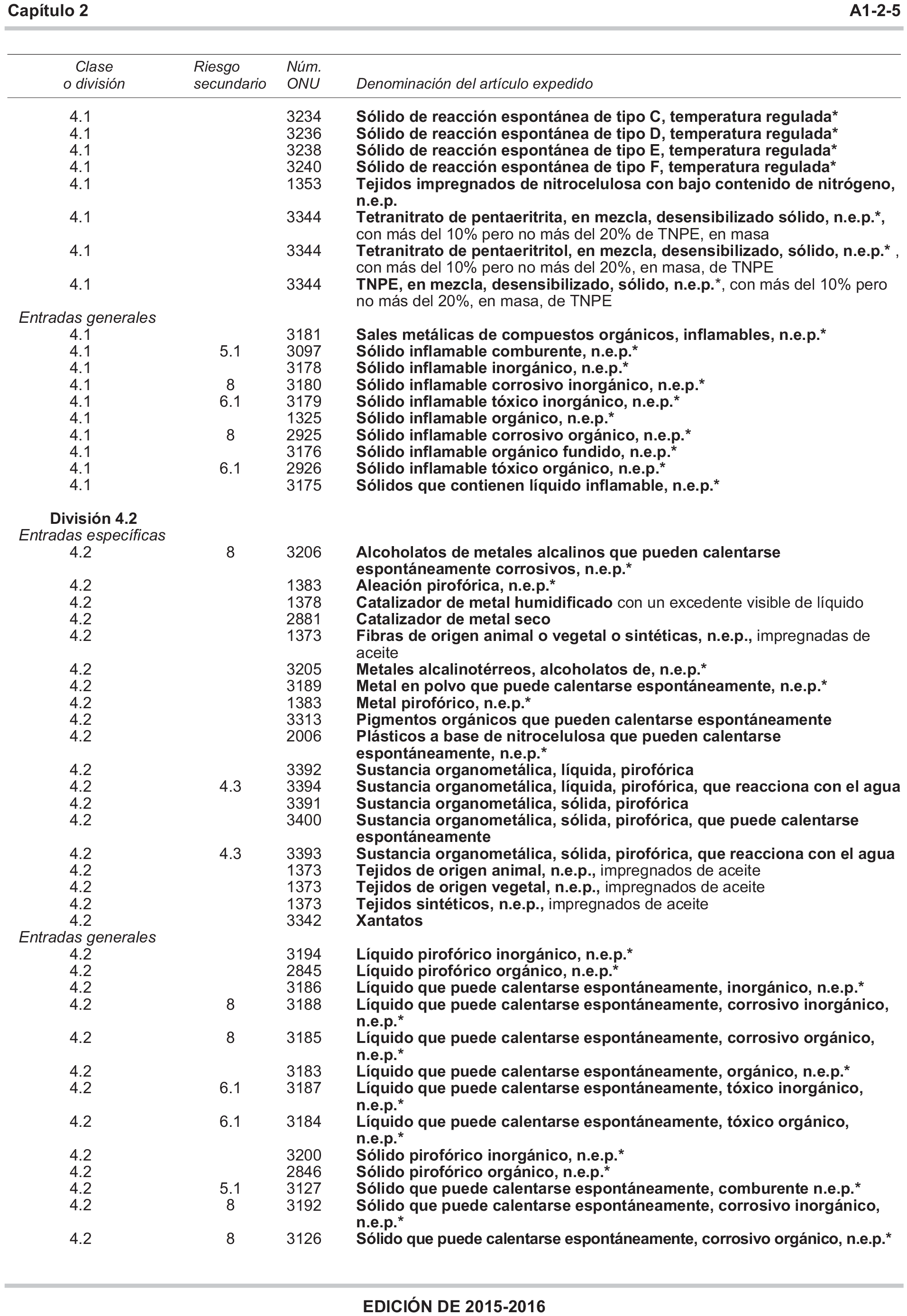 Capítulo 2 A1-2-5

| Clase o división | Riesgo secundario | Núm. ONU | Denominación del artículo expedido |
|---|---|---|---|
| 4.1 | | 3234 | Sólido de reacción espontánea de tipo C, temperatura regulada* |
| 4.1 | | 3236 | Sólido de reacción espontánea de tipo D, temperatura regulada* |
| 4.1 | | 3238 | Sólido de reacción espontánea de tipo E, temperatura regulada* |
| 4.1 | | 3240 | Sólido de reacción espontánea de tipo F, temperatura regulada* |
| 4.1 | | 1353 | Tejidos impregnados de nitrocelulosa con bajo contenido de nitrógeno, n.e.p. |
| 4.1 | | 3344 | Tetranitrato de pentaeritrita, en mezcla, desensibilizado sólido, n.e.p.*, con más del 10% pero no más del 20% de TNPE, en masa |
| 4.1 | | 3344 | Tetranitrato de pentaeritritol, en mezcla, desensibilizado, sólido, n.e.p.* , con más del 10% pero no más del 20%, en masa, de TNPE |
| 4.1 | | 3344 | TNPE, en mezcla, desensibilizado, sólido, n.e.p.*, con más del 10% pero no más del 20%, en masa, de TNPE |
| Entradas generales | | | |
| 4.1 | | 3181 | Sales metálicas de compuestos orgánicos, inflamables, n.e.p.* |
| 4.1 | 5.1 | 3097 | Sólido inflamable comburente, n.e.p.* |
| 4.1 | | 3178 | Sólido inflamable inorgánico, n.e.p.* |
| 4.1 | 8 | 3180 | Sólido inflamable corrosivo inorgánico, n.e.p.* |
| 4.1 | 6.1 | 3179 | Sólido inflamable tóxico inorgánico, n.e.p.* |
| 4.1 | | 1325 | Sólido inflamable orgánico, n.e.p.* |
| 4.1 | 8 | 2925 | Sólido inflamable corrosivo orgánico, n.e.p.* |
| 4.1 | | 3176 | Sólido inflamable orgánico fundido, n.e.p.* |
| 4.1 | 6.1 | 2926 | Sólido inflamable tóxico orgánico, n.e.p.* |
| 4.1 | | 3175 | Sólidos que contienen líquido inflamable, n.e.p.* |
| División 4.2 | | | |
| Entradas específicas | | | |
| 4.2 | 8 | 3206 | Alcoholatos de metales alcalinos que pueden calentarse espontáneamente corrosivos, n.e.p.* |
| 4.2 | | 1383 | Aleación pirofórica, n.e.p.* |
| 4.2 | | 1378 | Catalizador de metal humidificado con un excedente visible de líquido |
| 4.2 | | 2881 | Catalizador de metal seco |
| 4.2 | | 1373 | Fibras de origen animal o vegetal o sintéticas, n.e.p., impregnadas de aceite |
| 4.2 | | 3205 | Metales alcalinotérreos, alcoholatos de, n.e.p.* |
| 4.2 | | 3189 | Metal en polvo que puede calentarse espontáneamente, n.e.p.* |
| 4.2 | | 1383 | Metal pirofórico, n.e.p.* |
| 4.2 | | 3313 | Pigmentos orgánicos que pueden calentarse espontáneamente |
| 4.2 | | 2006 | Plásticos a base de nitrocelulosa que pueden calentarse espontáneamente, n.e.p.* |
| 4.2 | | 3392 | Sustancia organometálica, líquida, pirofórica |
| 4.2 | 4.3 | 3394 | Sustancia organometálica, líquida, pirofórica, que reacciona con el agua |
| 4.2 | | 3391 | Sustancia organometálica, sólida, pirofórica |
| 4.2 | | 3400 | Sustancia organometálica, sólida, pirofórica, que puede calentarse espontáneamente |
| 4.2 | 4.3 | 3393 | Sustancia organometálica, sólida, pirofórica, que reacciona con el agua |
| 4.2 | | 1373 | Tejidos de origen animal, n.e.p., impregnados de aceite |
| 4.2 | | 1373 | Tejidos de origen vegetal, n.e.p., impregnados de aceite |
| 4.2 | | 1373 | Tejidos sintéticos, n.e.p., impregnados de aceite |
| 4.2 | | 3342 | Xantatos |
| Entradas generales | | | |
| 4.2 | | 3194 | Líquido pirofórico inorgánico, n.e.p.* |
| 4.2 | | 2845 | Líquido pirofórico orgánico, n.e.p.* |
| 4.2 | | 3186 | Líquido que puede calentarse espontáneamente, inorgánico, n.e.p.* |
| 4.2 | 8 | 3188 | Líquido que puede calentarse espontáneamente, corrosivo inorgánico, n.e.p.* |
| 4.2 | 8 | 3185 | Líquido que puede calentarse espontáneamente, corrosivo orgánico, n.e.p.* |
| 4.2 | | 3183 | Líquido que puede calentarse espontáneamente, orgánico, n.e.p.* |
| 4.2 | 6.1 | 3187 | Líquido que puede calentarse espontáneamente, tóxico inorgánico, n.e.p.* |
| 4.2 | 6.1 | 3184 | Líquido que puede calentarse espontáneamente, tóxico orgánico, n.e.p.* |
| 4.2 | | 3200 | Sólido pirofórico inorgánico, n.e.p.* |
| 4.2 | | 2846 | Sólido pirofórico orgánico, n.e.p.* |
| 4.2 | 5.1 | 3127 | Sólido que puede calentarse espontáneamente, comburente n.e.p.* |
| 4.2 | 8 | 3192 | Sólido que puede calentarse espontáneamente, corrosivo inorgánico, n.e.p.* |
| 4.2 | 8 | 3126 | Sólido que puede calentarse espontáneamente, corrosivo orgánico, n.e.p.* |

EDICIÓN DE 2015-2016